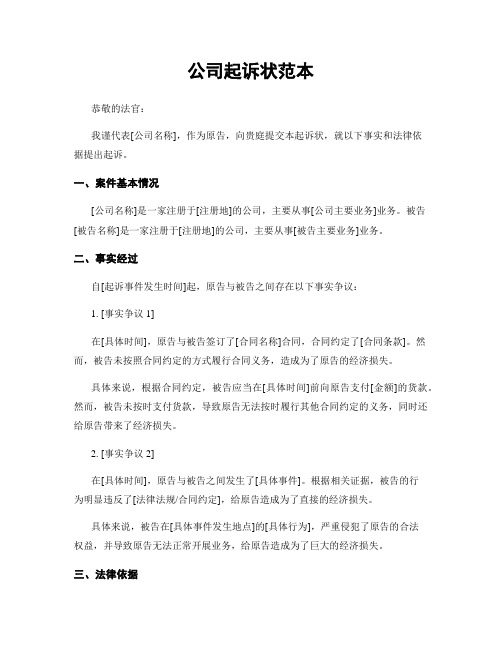 公司起诉状范本

恭敬的法官：

我谨代表[公司名称]，作为原告，向贵庭提交本起诉状，就以下事实和法律依据提出起诉。

一、案件基本情况

[公司名称]是一家注册于[注册地]的公司，主要从事[公司主要业务]业务。被告[被告名称]是一家注册于[注册地]的公司，主要从事[被告主要业务]业务。

二、事实经过

自[起诉事件发生时间]起，原告与被告之间存在以下事实争议：

1. [事实争议 1]

在[具体时间]，原告与被告签订了[合同名称]合同，合同约定了[合同条款]。然而，被告未按照合同约定的方式履行合同义务，造成为了原告的经济损失。

具体来说，根据合同约定，被告应当在[具体时间]前向原告支付[金额]的货款。然而，被告未按时支付货款，导致原告无法按时履行其他合同约定的义务，同时还给原告带来了经济损失。

2. [事实争议 2]

在[具体时间]，原告与被告之间发生了[具体事件]。根据相关证据，被告的行为明显违反了[法律法规/合同约定]，给原告造成为了直接的经济损失。

具体来说，被告在[具体事件发生地点]的[具体行为]，严重侵犯了原告的合法权益，并导致原告无法正常开展业务，给原告造成为了巨大的经济损失。

三、法律依据